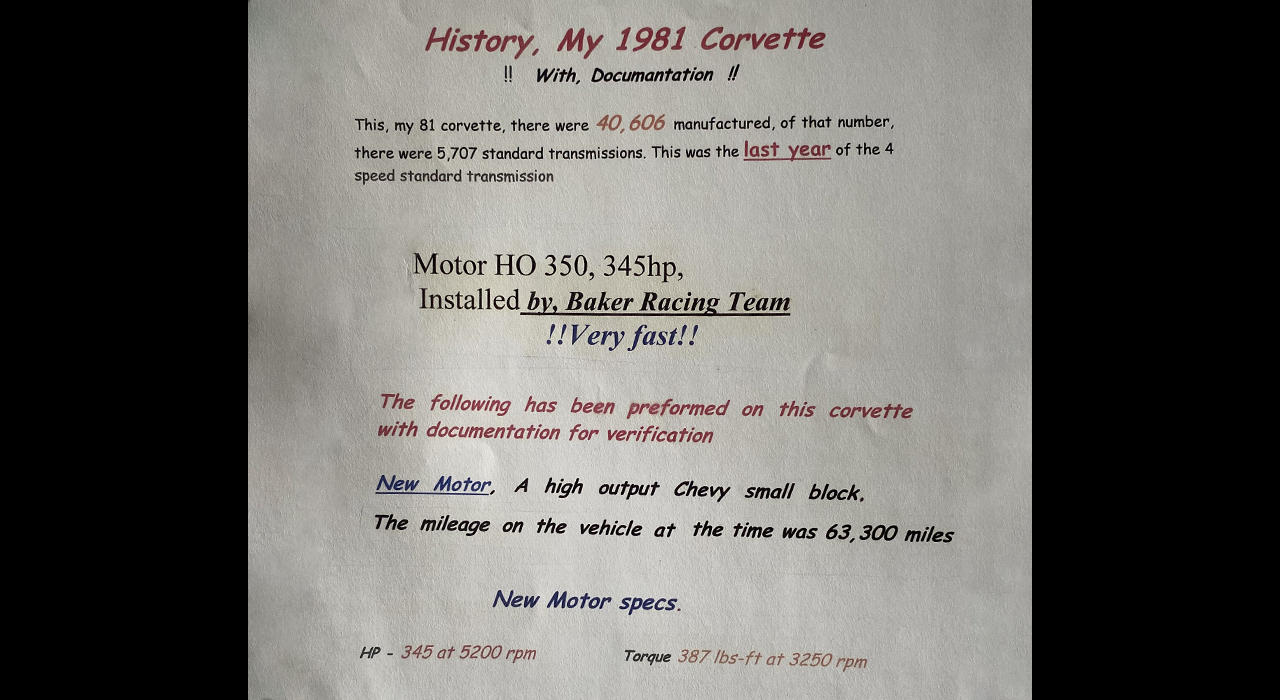 History, My 1981 Corvette

!! With, Documantation !!

This, my 81 corvette, there were 40,606 manufactured, of that number, there were 5,707 standard transmissions. This was the last year of the 4 speed standard transmission

Motor HO 350, 345hp,
Installed by, Baker Racing Team
!!Very fast!!

The following has been preformed on this corvette with documentation for verification

New Motor, A high output Chevy small block.
The mileage on the vehicle at the time was 63,300 miles

New Motor specs.

HP - 345 at 5200 rpm Torque 387 lbs-ft at 3250 rpm